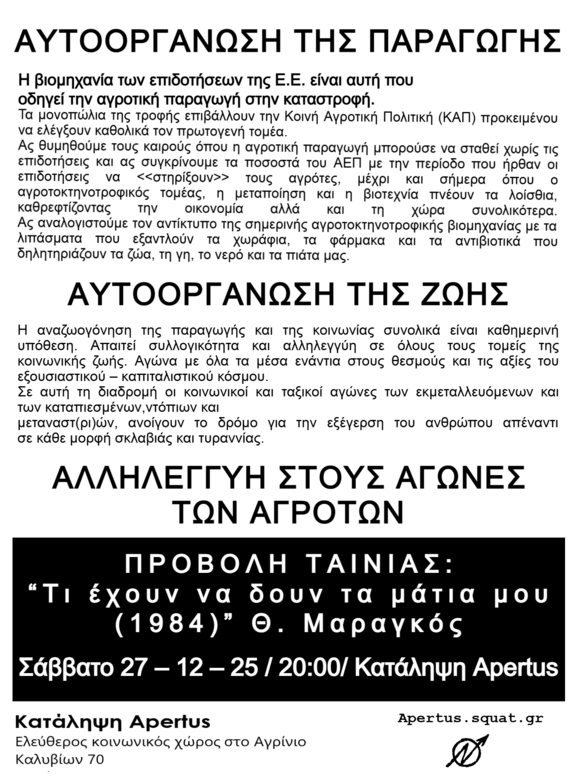 ΑΥΤΟΟΡΓΑΝΩΣΗ ΤΗΣ ΠΑΡΑΓΩΓΗΣ

Η βιομηχανία των επιδοτήσεων της Ε.Ε. είναι αυτή που οδηγεί την αγροτική παραγωγή στην καταστροφή.

Τα μονοπώλια της τροφής επιβάλλουν την Κοινή Αγροτική Πολιτική (ΚΑΠ) προκειμένου να ελέγξουν καθολικά τον πρωτογενή τομέα.

Ας θυμηθούμε τους καιρούς όπου η αγροτική παραγωγή μπορούσε να σταθεί χωρίς τις επιδοτήσεις και ας συγκρίνουμε τα ποσοστά του ΑΕΠ με την περίοδο που ήρθαν οι επιδοτήσεις να <<στηρίξουν>> τους αγρότες, μέχρι και σήμερα όπου ο αγροτοκτηνοτροφικός τομέας, η μεταποίηση και η βιοτεχνία πνέουν τα λοίσθια, καθρεφτίζοντας την οικονομία αλλά και τη χώρα συνολικότερα.

Ας αναλογιστούμε τον αντίκτυπο της σημερινής αγροτοκτηνοτροφικής βιομηχανίας με τα λιπάσματα που εξαντλούν τα χωράφια, τα φάρμακα και τα αντιβιοτικά που δηλητηριάζουν τα ζώα, τη γη, το νερό και τα πιάτα μας.

ΑΥΤΟΟΡΓΑΝΩΣΗ ΤΗΣ ΖΩΗΣ

Η αναζωογόνηση της παραγωγής και της κοινωνίας συνολικά είναι καθημερινή υπόθεση. Απαιτεί συλλογικότητα και αλληλεγγύη σε όλους τους τομείς της κοινωνικής ζωής. Αγώνα με όλα τα μέσα ενάντια στους θεσμούς και τις αξίες του εξουσιαστικού – καπιταλιστικού κόσμου.

Σε αυτή τη διαδρομή οι κοινωνικοί και ταξικοί αγώνες των εκμεταλλευόμενων και των καταπιεσμένων,ντόπιων και μεταναστ(ρι)ών, ανοίγουν το δρόμο για την εξέγερση του ανθρώπου απέναντι σε κάθε μορφή σκλαβιάς και τυραννίας.

ΑΛΛΗΛΕΓΓΥΗ ΣΤΟΥΣ ΑΓΩΝΕΣ ΤΩΝ ΑΓΡΟΤΩΝ

ΠΡΟΒΟΛΗ ΤΑΙΝΙΑΣ:
“Τι έχουν να δουν τα μάτια μου (1984)” Θ. Μαραγκός

Σάββατο 27 – 12 – 25 / 20:00/ Κατάληψη Apertus

Κατάληψη Apertus
Ελεύθερος κοινωνικός χώρος στο Αγρίνιο
Καλυβίων 70

Apertus.squat.gr